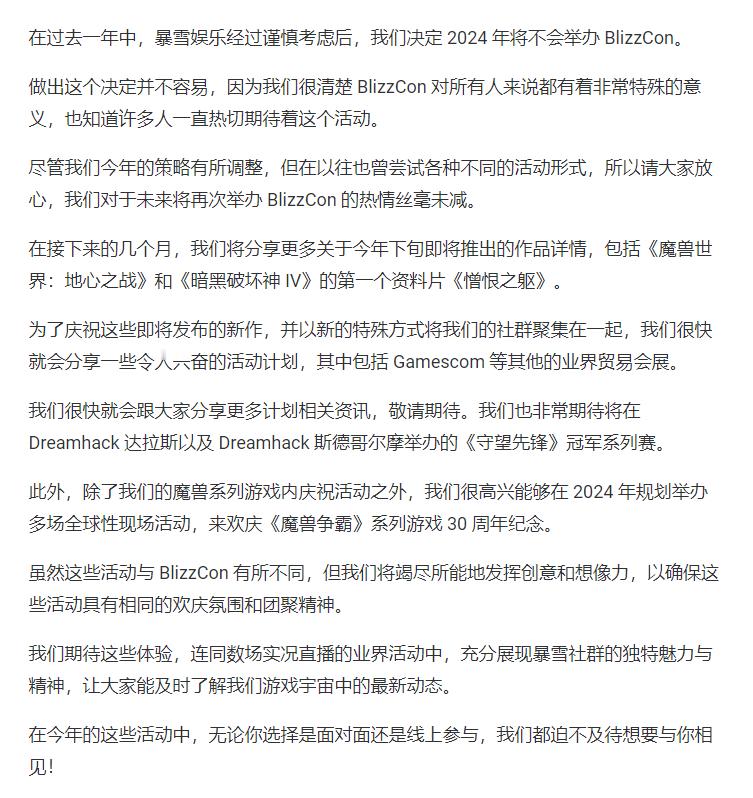 在过去一年中，暴雪娱乐经过谨慎考虑后，我们决定 2024 年将不会举办 BlizzCon。

做出这个决定并不容易，因为我们很清楚 BlizzCon 对所有人来说都有着非常特殊的意义，也知道许多人一直热切期待着这个活动。

尽管我们今年的策略有所调整，但在以往也曾尝试各种不同的活动形式，所以请大家放心，我们对于未来将再次举办 BlizzCon 的热情丝毫未减。

在接下来的几个月，我们将分享更多关于今年下旬即将推出的作品详情，包括《魔兽世界：地心之战》和《暗黑破坏神 IV》的第一个资料片《憎恨之躯》。

为了庆祝这些即将发布的新作，并以新的特殊方式将我们的社群聚集在一起，我们很快就会分享一些令人兴奋的活动计划，其中包括 Gamescom 等其他的业界贸易会展。

我们很快就会跟大家分享更多计划相关资讯，敬请期待。我们也非常期待将在 Dreamhack 达拉斯以及 Dreamhack 斯德哥尔摩举办的《守望先锋》冠军系列赛。

此外，除了我们的魔兽系列游戏内庆祝活动之外，我们很高兴能够在 2024 年规划举办多场全球性现场活动，来欢庆《魔兽争霸》系列游戏 30 周年纪念。

虽然这些活动与 BlizzCon 有所不同，但我们将竭尽所能地发挥创意和想像力，以确保这些活动具有相同的欢庆氛围和团聚精神。

我们期待这些体验，连同数场实况直播的业界活动中，充分展现暴雪社群的独特魅力与精神，让大家能及时了解我们游戏宇宙中的最新动态。

在今年的这些活动中，无论你选择是面对面还是线上参与，我们都迫不及待想要与你相见!